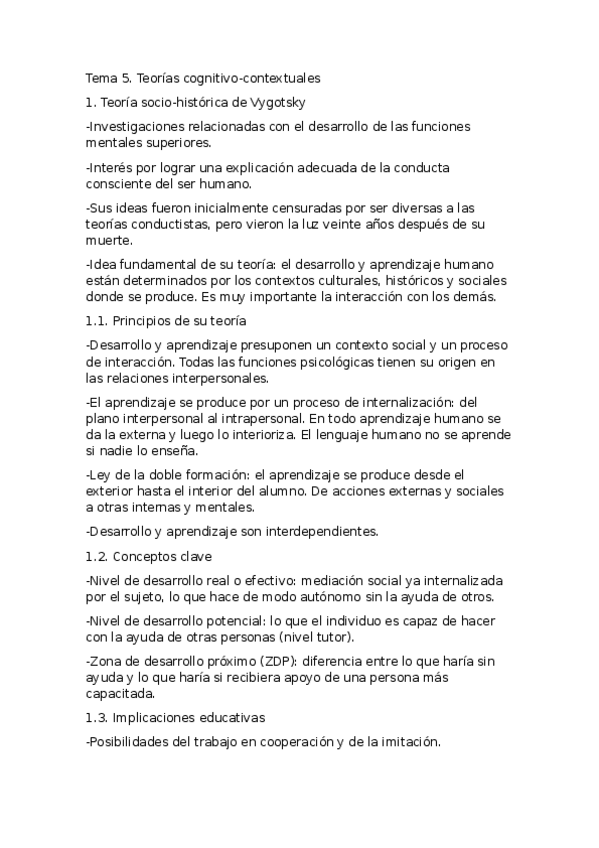 Tema 5. Teorías cognitivo-contextuales

1. Teoría socio-histórica de Vygotsky

-Investigaciones relacionadas con el desarrollo de las funciones mentales superiores.

-Interés por lograr una explicación adecuada de la conducta consciente del ser humano.

-Sus ideas fueron inicialmente censuradas por ser diversas a las teorías conductistas, pero vieron la luz veinte años después de su muerte.

-Idea fundamental de su teoría: el desarrollo y aprendizaje humano están determinados por los contextos culturales, históricos y sociales donde se produce. Es muy importante la interacción con los demás.

1.1. Principios de su teoría

-Desarrollo y aprendizaje presuponen un contexto social y un proceso de interacción. Todas las funciones psicológicas tienen su origen en las relaciones interpersonales.

-El aprendizaje se produce por un proceso de internalización: del plano interpersonal al intrapersonal. En todo aprendizaje humano se da la externa y luego lo interioriza. El lenguaje humano no se aprende si nadie lo enseña.

-Ley de la doble formación: el aprendizaje se produce desde el exterior hasta el interior del alumno. De acciones externas y sociales a otras internas y mentales.

-Desarrollo y aprendizaje son interdependientes.

1.2. Conceptos clave

-Nivel de desarrollo real o efectivo: mediación social ya internalizada por el sujeto, lo que hace de modo autónomo sin la ayuda de otros.

-Nivel de desarrollo potencial: lo que el individuo es capaz de hacer con la ayuda de otras personas (nivel tutor).

-Zona de desarrollo próximo (ZDP): diferencia entre lo que haría sin ayuda y lo que haría si recibiera apoyo de una persona más capacitada.

1.3. Implicaciones educativas

-Posibilidades del trabajo en cooperación y de la imitación.